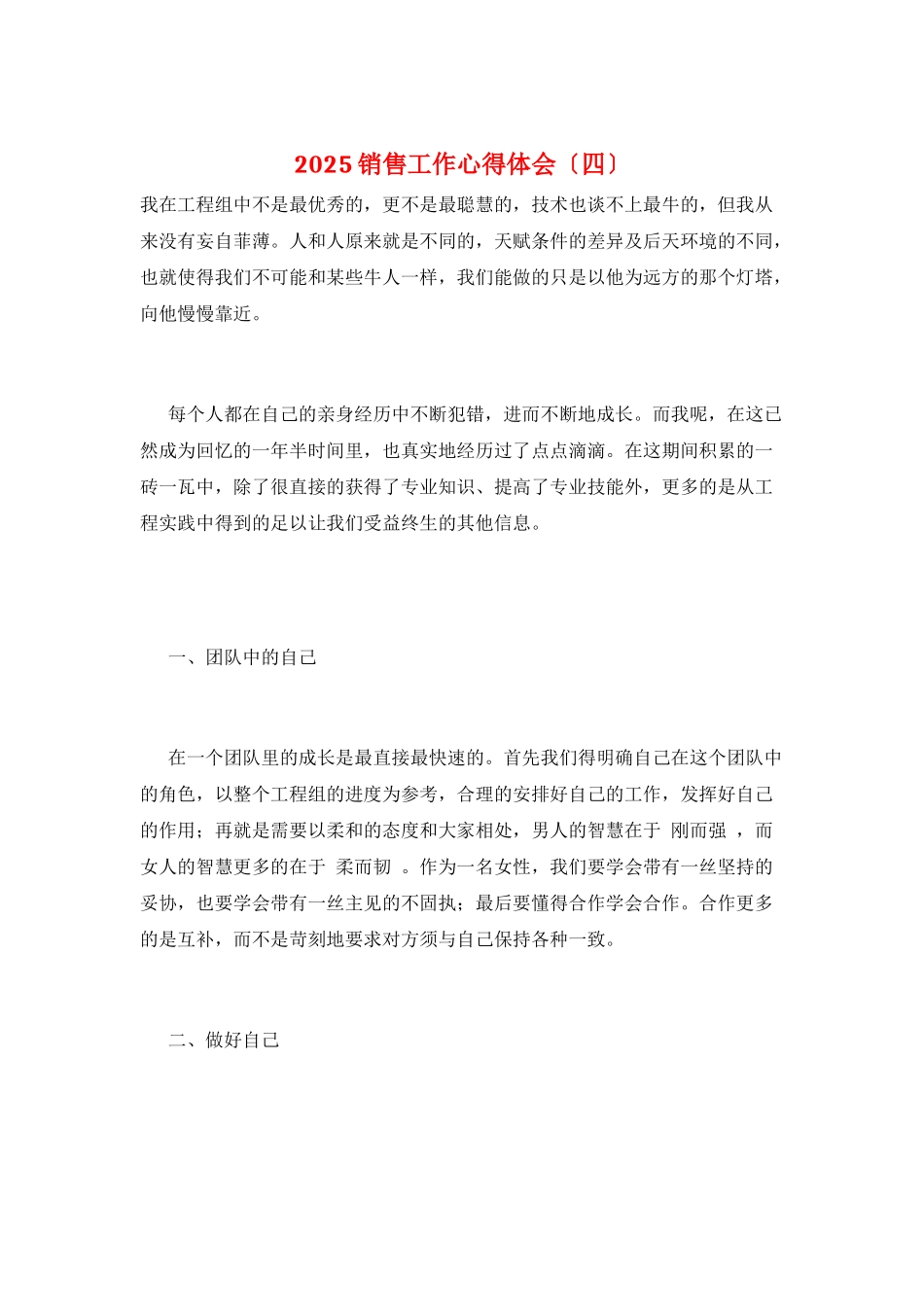 2025 销售工作心得体会〔四〕

我在工程组中不是最优秀的，更不是最聪慧的，技术也谈不上最牛的，但我从来没有妄自菲薄。人和人原来就是不同的，天赋条件的差异及后天环境的不同，也就使得我们不可能和某些牛人一样，我们能做的只是以他为远方的那个灯塔，向他慢慢靠近。

每个人都在自己的亲身经历中不断犯错，进而不断地成长。而我呢，在这已然成为回忆的一年半时间里，也真实地经历过了点点滴滴。在这期间积累的一砖一瓦中，除了很直接的获得了专业知识、提高了专业技能外，更多的是从工程实践中得到的足以让我们受益终生的其他信息。

一、团队中的自己

在一个团队里的成长是最直接最快速的。首先我们得明确自己在这个团队中的角色，以整个工程组的进度为参考，合理的安排好自己的工作，发挥好自己的作用；再就是需要以柔和的态度和大家相处，男人的智慧在于 刚而强 ，而女人的智慧更多的在于 柔而韧 。作为一名女性，我们要学会带有一丝坚持的妥协，也要学会带有一丝主见的不固执；最后要懂得合作学会合作。合作更多的是互补，而不是苛刻地要求对方须与自己保持各种一致。

二、做好自己